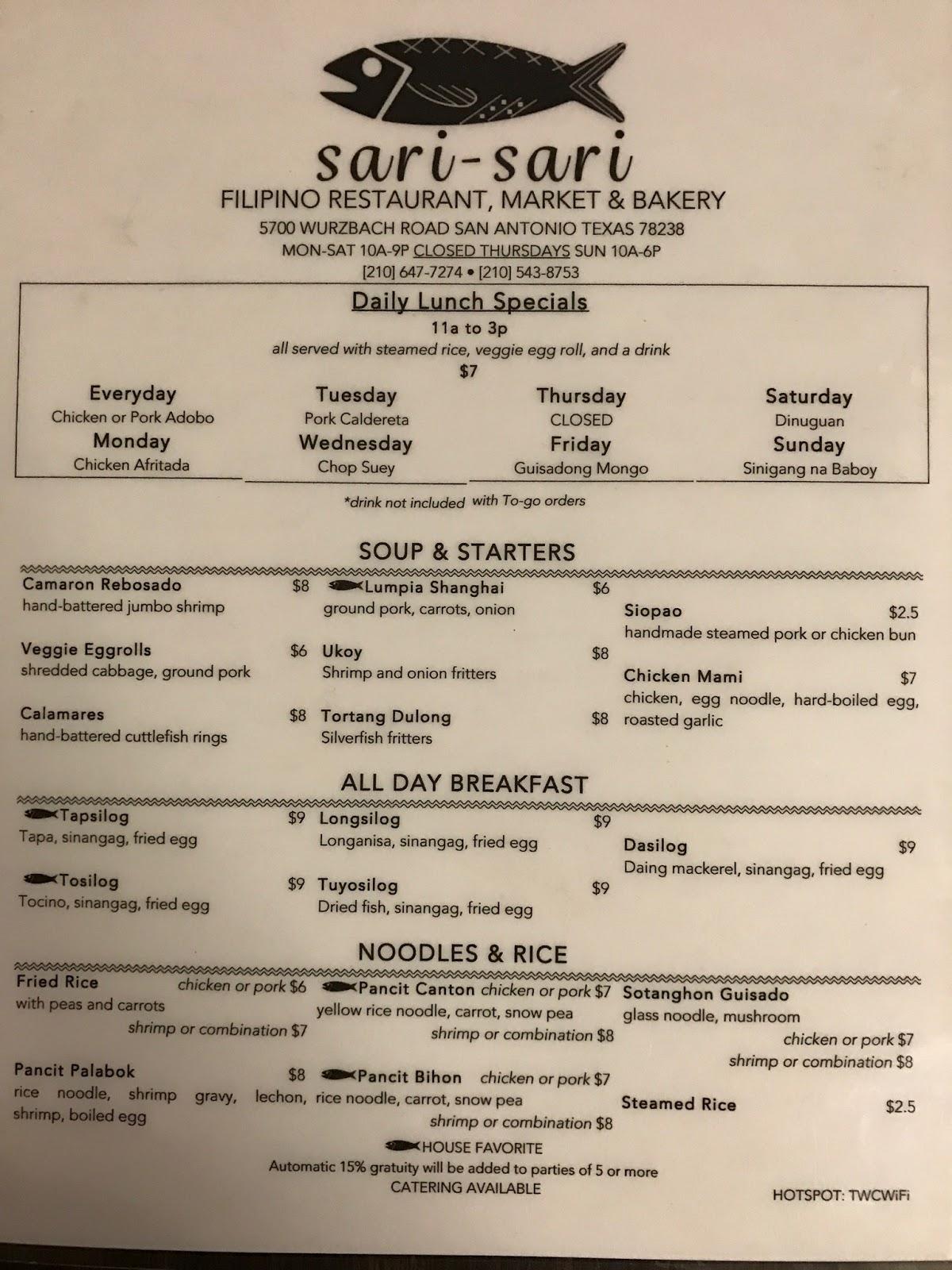 sari-sari
FILIPINO RESTAURANT, MARKET & BAKERY
5700 WURZBACH ROAD SAN ANTONIO TEXAS 78238
MON-SAT 10A-9P CLOSED THURSDAYS SUN 10A-6P
[210] 647-7274 • [210] 543-8753

Daily Lunch Specials
11a to 3p
all served with steamed rice, veggie egg roll, and a drink
$7

Everyday
Chicken or Pork Adobo
Monday
Chicken Afritada

Tuesday
Pork Caldereta
Wednesday
Chop Suey

Thursday
CLOSED
Friday
Guisadong Mongo

Saturday
Dinuguan
Sunday
Sinigang na Baboy

*drink not included with To-go orders

SOUP & STARTERS

Camaron Rebosado $8
hand-battered jumbo shrimp

Veggie Eggrolls $6
shredded cabbage, ground pork

Calamares $8
hand-battered cuttlefish rings

Lumpia Shanghai $6
ground pork, carrots, onion

Ukoy $8
Shrimp and onion fritters

Tortang Dulong $8
Silverfish fritters

Siopao $2.5
handmade steamed pork or chicken bun

Chicken Mami $7
chicken, egg noodle, hard-boiled egg, roasted garlic

ALL DAY BREAKFAST

Tapsilog $9
Tapa, sinangag, fried egg

Tosilog $9
Tocino, sinangag, fried egg

Longsilog $9
Longanisa, sinangag, fried egg

Tuyosilog $9
Dried fish, sinangag, fried egg

Dasilog $9
Daing mackerel, sinangag, fried egg

NOODLES & RICE

Fried Rice chicken or pork $6
with peas and carrots
shrimp or combination $7

Pancit Palabok $8
rice noodle, shrimp gravy, lechon, shrimp, boiled egg

Pancit Canton chicken or pork $7
yellow rice noodle, carrot, snow pea
shrimp or combination $8

Pancit Bihon chicken or pork $7
rice noodle, carrot, snow pea
shrimp or combination $8

Sotanghon Guisado
glass noodle, mushroom
chicken or pork $7
shrimp or combination $8

Steamed Rice $2.5

HOUSE FAVORITE
Automatic 15% gratuity will be added to parties of 5 or more
CATERING AVAILABLE

HOTSPOT: TWCWiFi